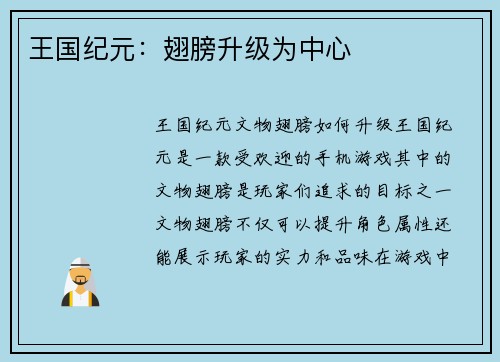 王国纪元：翅膀升级为中心

王国纪元文物翅膀如何升级王国纪元是一款受欢迎的手机游戏其中的文物翅膀是玩家们追求的目标之一文物翅膀不仅可以提升角色属性还能展示玩家的实力和品味在游戏中